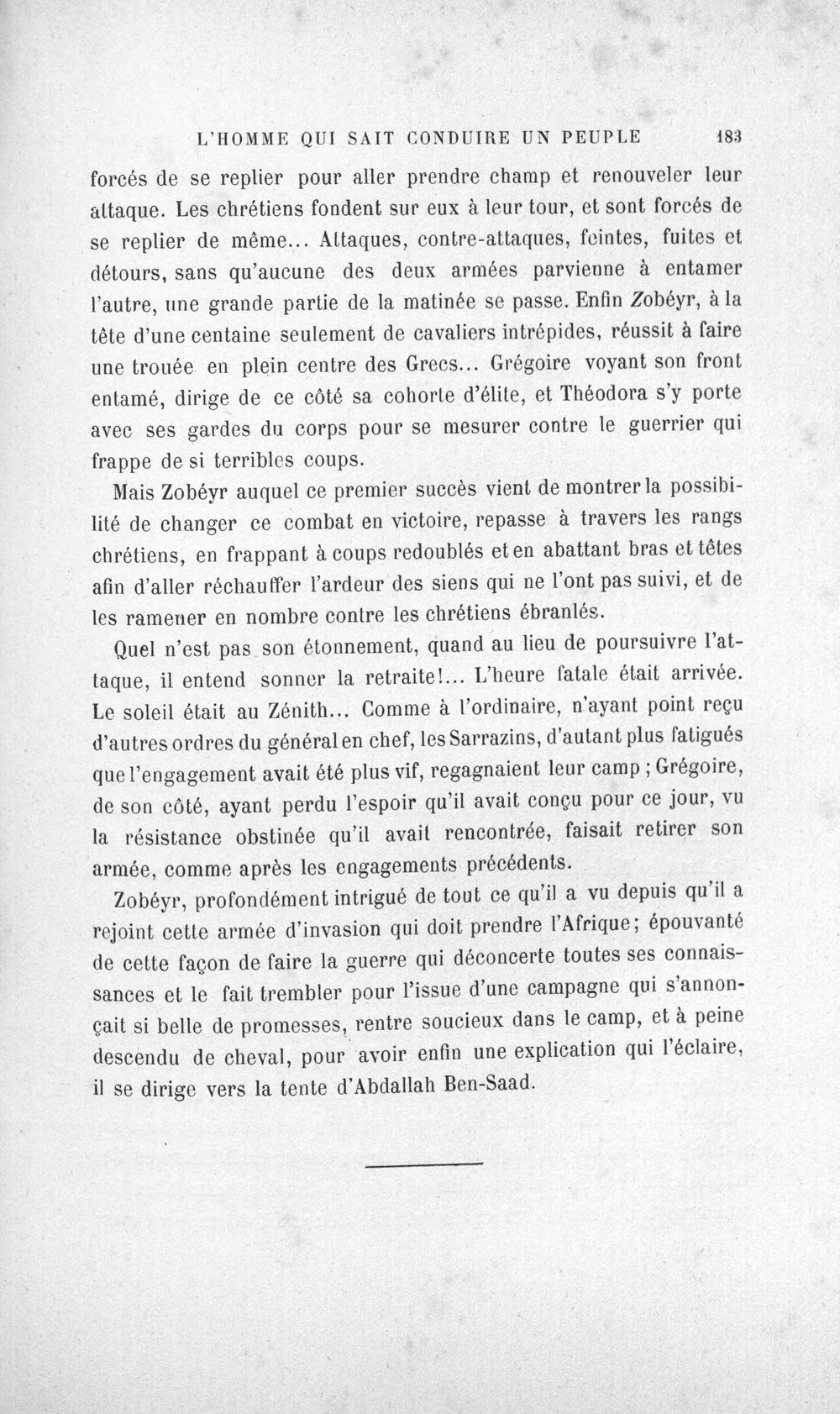 L'HOMME QUI SAIT CONDUIRE UN PEUPLE 183

forcés de se replier pour aller prendre champ et renouveler leur attaque. Les chrétiens fondent sur eux à leur tour, et sont forcés de se replier de même... Attaques, contre-attaques, feintes, fuites et détours, sans qu'aucune des deux armées parvienne à entamer l'autre, une grande partie de la matinée se passe. Enfin Zobéyr, à la tête d'une centaine seulement de cavaliers intrépides, réussit à faire une trouée en plein centre des Grecs... Grégoire voyant son front entamé, dirige de ce côté sa cohorte d'élite, et Théodora s'y porte avec ses gardes du corps pour se mesurer contre le guerrier qui frappe de si terribles coups.

Mais Zobéyr auquel ce premier succès vient de montrer la possibilité de changer ce combat en victoire, repasse à travers les rangs chrétiens, en frappant à coups redoublés et en abattant bras et têtes afin d'aller réchauffer l'ardeur des siens qui ne l'ont pas suivi, et de les ramener en nombre contre les chrétiens ébranlés.

Quel n'est pas son étonnement, quand au lieu de poursuivre l'attaque, il entend sonner la retraite!... L'heure fatale était arrivée. Le soleil était au Zénith... Comme à l'ordinaire, n'ayant point reçu d'autres ordres du général en chef, les Sarrazins, d'autant plus fatigués que l'engagement avait été plus vif, regagnaient leur camp ; Grégoire, de son côté, ayant perdu l'espoir qu'il avait conçu pour ce jour, vu la résistance obstinée qu'il avait rencontrée, faisait retirer son armée, comme après les engagements précédents.

Zobéyr, profondément intrigué de tout ce qu'il a vu depuis qu'il a rejoint cette armée d'invasion qui doit prendre l'Afrique; épouvanté de cette façon de faire la guerre qui déconcerte toutes ses connaissances et le fait trembler pour l'issue d'une campagne qui s'annonçait si belle de promesses, rentre soucieux dans le camp, et à peine descendu de cheval, pour avoir enfin une explication qui l'éclaire, il se dirige vers la tente d'Abdallah Ben-Saad.